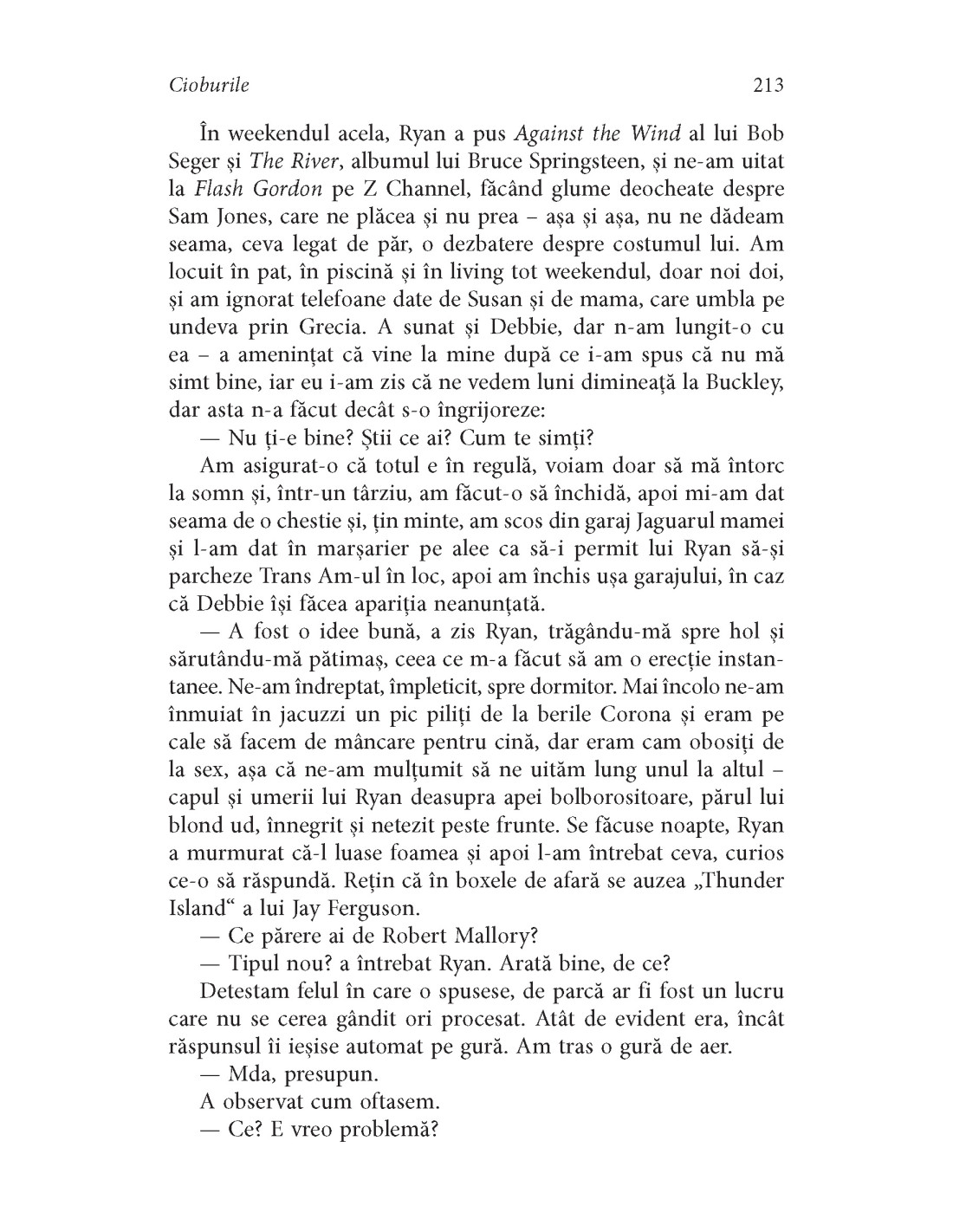 Cioburile 213

În weekendul acela, Ryan a pus Against the Wind al lui Bob Seger și The River, albumul lui Bruce Springsteen, și ne-am uitat la Flash Gordon pe Z Channel, făcând glume deocheate despre Sam Jones, care ne plăcea și nu prea – așa și așa, nu ne dădeam seama, ceva legat de păr, o dezbatere despre costumul lui. Am locuit în pat, în piscină și în living tot weekendul, doar noi doi, și am ignorat telefoane date de Susan și de mama, care umbla pe undeva prin Grecia. A sunat și Debbie, dar n-am lungit-o cu ea – a amenințat că vine la mine după ce i-am spus că nu mă simt bine, iar eu i-am zis că ne vedem luni dimineață la Buckley, dar asta n-a făcut decât s-o îngrijoreze:

— Nu ți-e bine? Știi ce ai? Cum te simți?

Am asigurat-o că totul e în regulă, voiam doar să mă întorc la somn și, într-un târziu, am făcut-o să închidă, apoi mi-am dat seama de o chestie și, țin minte, am scos din garaj Jaguarul mamei și l-am dat în marșarier pe alee ca să-i permit lui Ryan să-și parcheze Trans Am-ul în loc, apoi am închis ușa garajului, în caz că Debbie își făcea apariția neanunțată.

— A fost o idee bună, a zis Ryan, trăgându-mă spre hol și sărutându-mă pătimaș, ceea ce m-a făcut să am o erecție instantanee. Ne-am îndreptat, împleticit, spre dormitor. Mai încolo ne-am înmuiat în jacuzzi un pic piliți de la berile Corona și eram pe cale să facem de mâncare pentru cină, dar eram cam obosiți de la sex, așa că ne-am mulțumit să ne uităm lung unul la altul – capul și umerii lui Ryan deasupra apei bolborositoare, părul lui blond ud, înnegrit și netezit peste frunte. Se făcuse noapte, Ryan a murmurat că-l luase foamea și apoi l-am întrebat ceva, curios ce-o să răspundă. Rețin că în boxele de afară se auzea „Thunder Island“ a lui Jay Ferguson.

— Ce părere ai de Robert Mallory?

— Tipul nou? a întrebat Ryan. Arată bine, de ce?

Detestam felul în care o spusese, de parcă ar fi fost un lucru care nu se cerea gândit ori procesat. Atât de evident era, încât răspunsul îi ieșise automat pe gură. Am tras o gură de aer.

— Mda, presupun.

A observat cum oftasem.

— Ce? E vreo problemă?